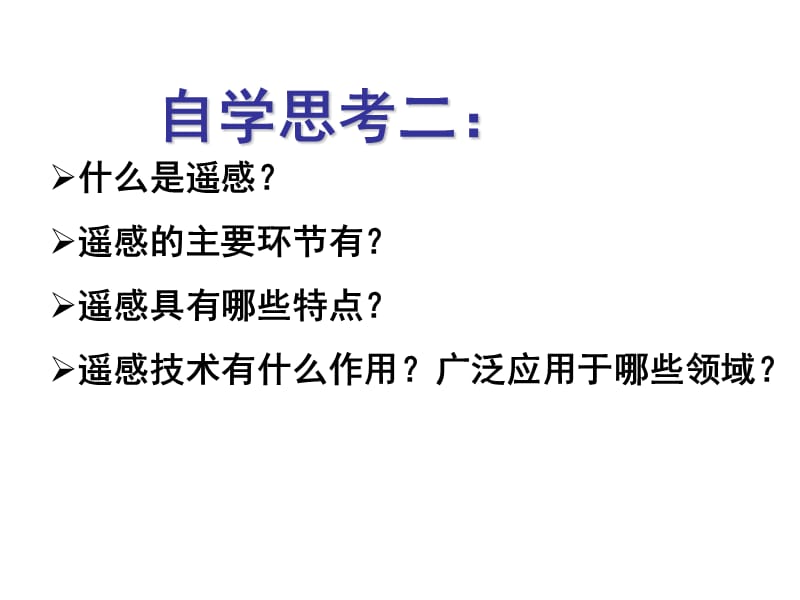 自学思考二：

➢什么是遥感？

➢遥感的主要环节有？

➢遥感具有哪些特点？

➢遥感技术有什么作用？广泛应用于哪些领域？